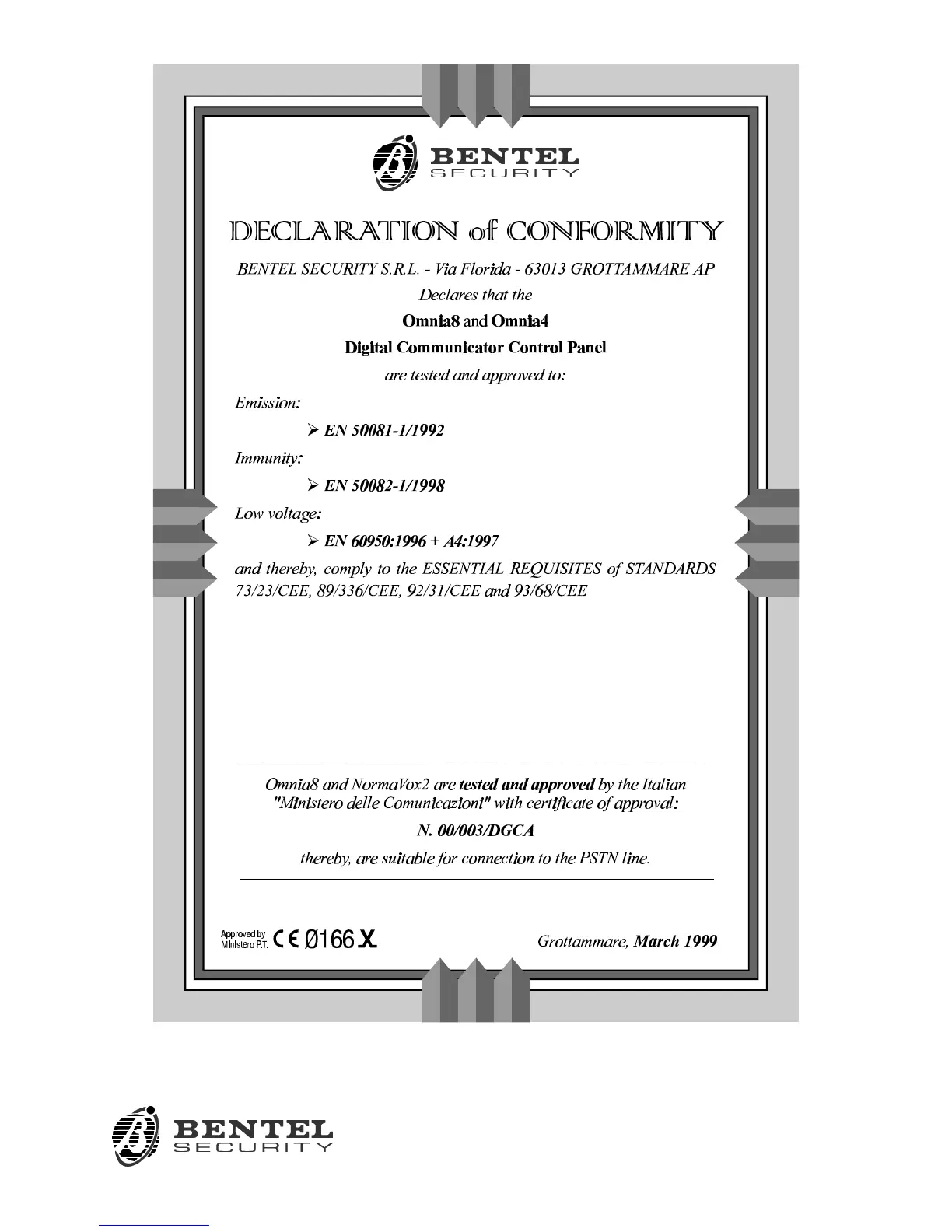 BENTEL
SECURITY

DECLARATION of CONFORMITY

BENTEL SECURITY S.R.L. - Via Florida - 63013 GROTTAMMARE AP

Declares that the

Omnia8 and Omnia4

Digital Communicator Control Panel

are tested and approved to:

Emission:

➢ EN 50081-1/1992

Immunity:

➢ EN 50082-1/1998

Low voltage:

➢ EN 60950:1996 + A4:1997

and thereby, comply to the ESSENTIAL REQUISITES of STANDARDS 73/23/CEE, 89/336/CEE, 92/31/CEE and 93/68/CEE

Omnia8 and NormaVox2 are tested and approved by the Italian "Ministero delle Comunicazioni" with certificate of approval:

N. 00/003/DGCA

thereby, are suitable for connection to the PSTN line.

Approved by Ministero P.T. CE 0166 X

Grottammare, March 1999

BENTEL
SECURITY